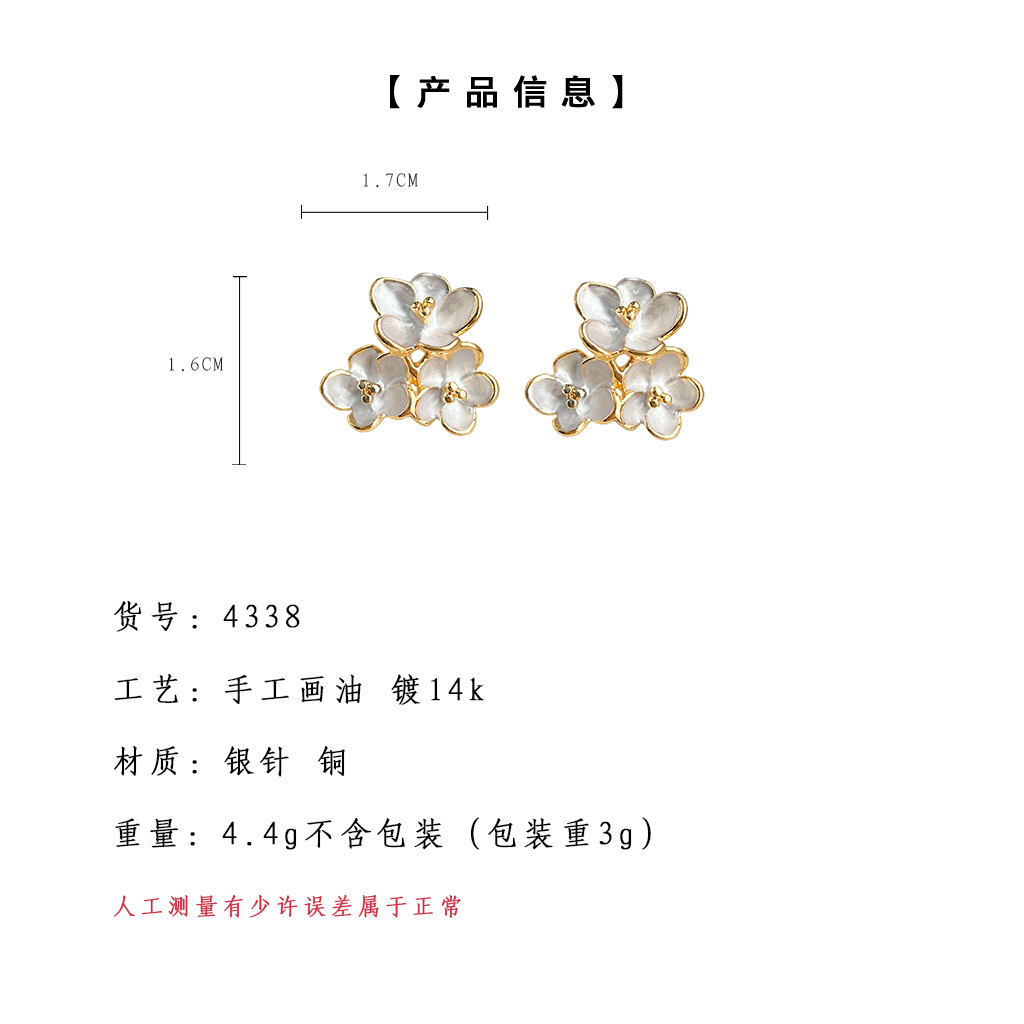 【产品信息】

1.7CM

1.6CM

货号：4338

工艺：手工画油 镀14k

材质：银针 铜

重量：4.4g不含包装（包装重3g）

人工测量有少许误差属于正常